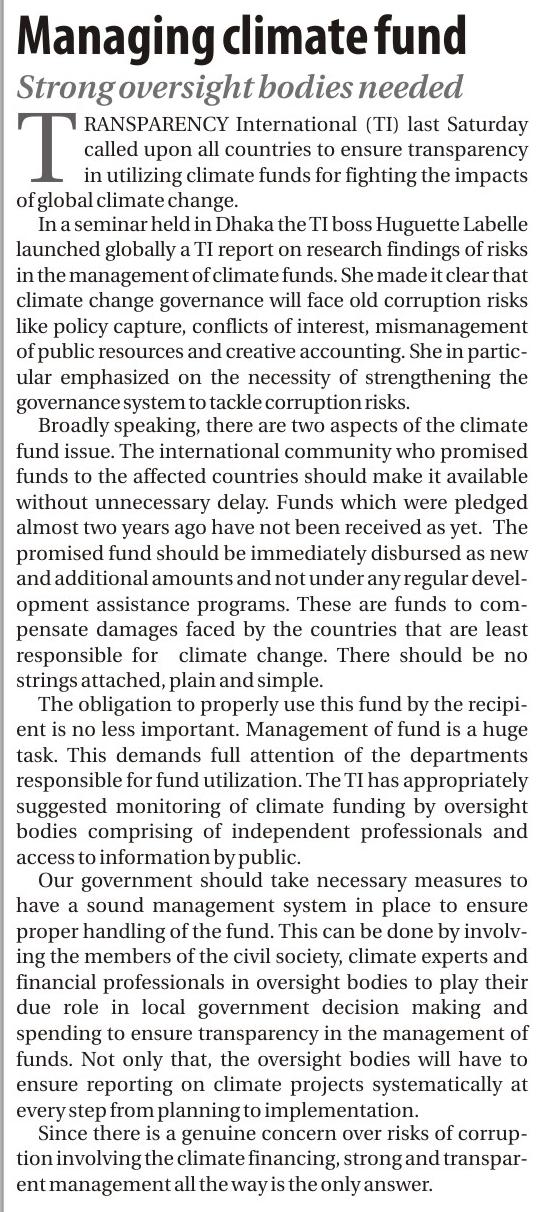 Managing climate fund

Strong oversight bodies needed

TRANSPARENCY International (TI) last Saturday called upon all countries to ensure transparency in utilizing climate funds for fighting the impacts of global climate change.

In a seminar held in Dhaka the TI boss Huguette Labelle launched globally a TI report on research findings of risks in the management of climate funds. She made it clear that climate change governance will face old corruption risks like policy capture, conflicts of interest, mismanagement of public resources and creative accounting. She in particular emphasized on the necessity of strengthening the governance system to tackle corruption risks.

Broadly speaking, there are two aspects of the climate fund issue. The international community who promised funds to the affected countries should make it available without unnecessary delay. Funds which were pledged almost two years ago have not been received as yet. The promised fund should be immediately disbursed as new and additional amounts and not under any regular development assistance programs. These are funds to compensate damages faced by the countries that are least responsible for climate change. There should be no strings attached, plain and simple.

The obligation to properly use this fund by the recipient is no less important. Management of fund is a huge task. This demands full attention of the departments responsible for fund utilization. The TI has appropriately suggested monitoring of climate funding by oversight bodies comprising of independent professionals and access to information by public.

Our government should take necessary measures to have a sound management system in place to ensure proper handling of the fund. This can be done by involving the members of the civil society, climate experts and financial professionals in oversight bodies to play their due role in local government decision making and spending to ensure transparency in the management of funds. Not only that, the oversight bodies will have to ensure reporting on climate projects systematically at every step from planning to implementation.

Since there is a genuine concern over risks of corruption involving the climate financing, strong and transparent management all the way is the only answer.